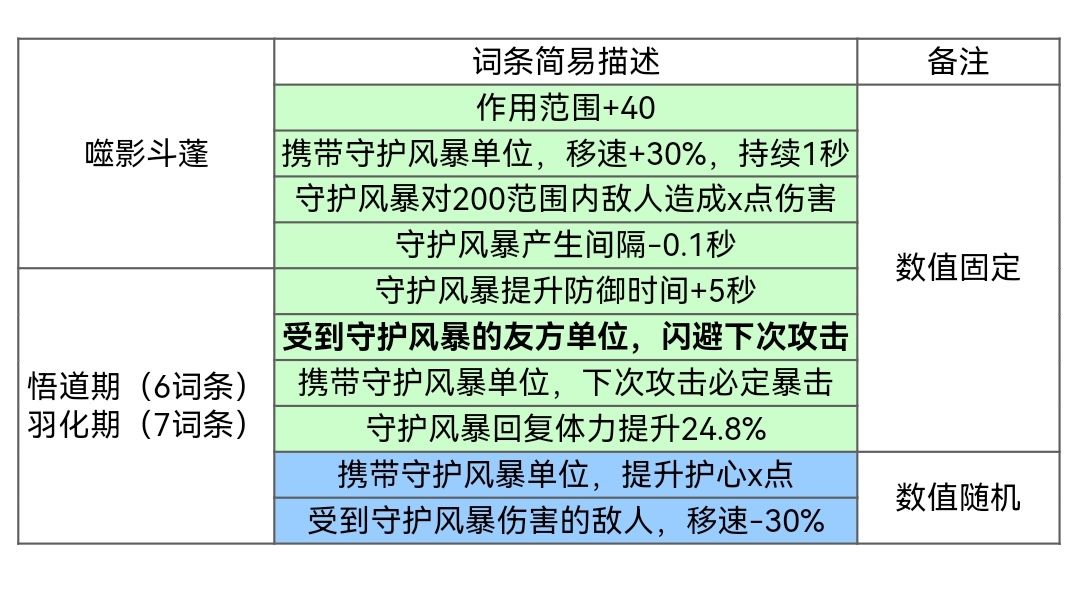 |  | 词条简易描述 | 备注 |
|---|---|---|
| 噬影斗蓬 | 作用范围+40 | 数值固定 |
|  | 携带守护风暴单位，移速+30%，持续1秒 |  |
|  | 守护风暴对200范围内敌人造成x点伤害 |  |
|  | 守护风暴产生间隔-0.1秒 |  |
| 悟道期（6词条）羽化期（7词条） | 守护风暴提升防御时间+5秒 |  |
|  | 受到守护风暴的友方单位，闪避下次攻击 |  |
|  | 携带守护风暴单位，下次攻击必定暴击 |  |
|  | 守护风暴回复体力提升24.8% |  |
|  | 携带守护风暴单位，提升护心x点 | 数值随机 |
|  | 受到守护风暴伤害的敌人，移速-30% |  |